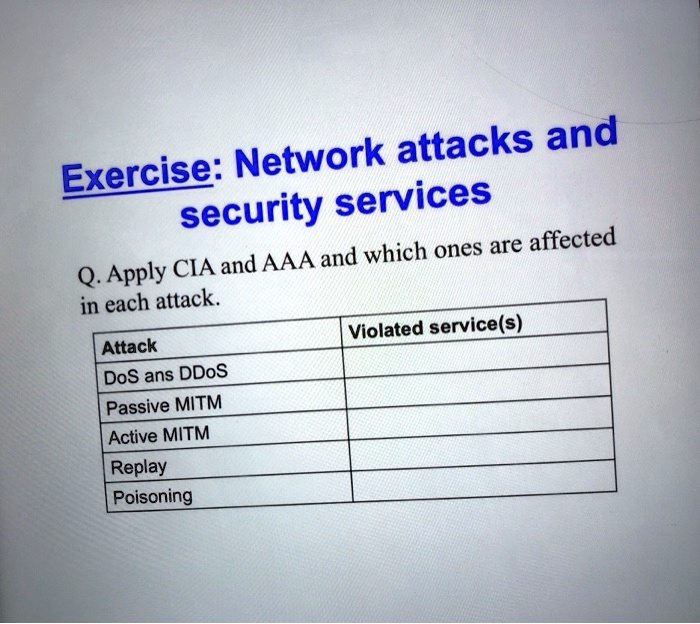 Exercise: Network attacks and security services

Q. Apply CIA and AAA and which ones are affected in each attack.

| Attack | Violated service(s) |
|---|---|
| DoS ans DDoS | |
| Passive MITM | |
| Active MITM | |
| Replay | |
| Poisoning | |